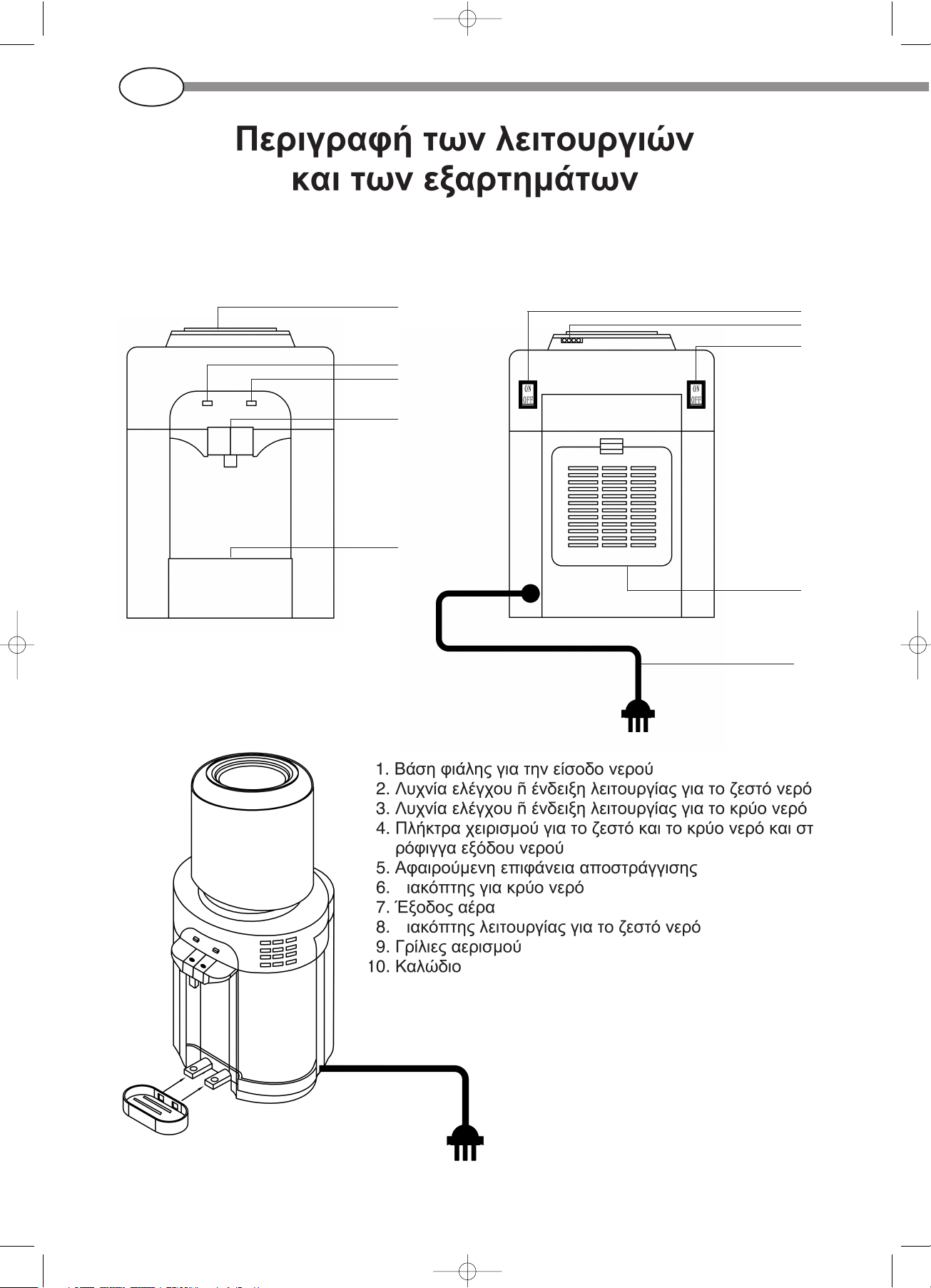 Περιγραφή των λειτουργιών και των εξαρτημάτων

ON
OFF

ON
OFF

1. Βάση φιάλης για την είσοδο νερού
2. Λυχνία ελέγχου ñ ένδειξη λειτουργίας για το ζεστό νερό
3. Λυχνία ελέγχου ñ ένδειξη λειτουργίας για το κρύο νερό
4. Πλήκτρα χειρισμού για το ζεστό και το κρύο νερό και στ ρόφιγγα εξόδου νερού
5. Αφαιρούμενη επιφάνεια αποστράγγισης
6. ιακόπτης για κρύο νερό
7. Έξοδος αέρα
8. ιακόπτης λειτουργίας για το ζεστό νερό
9. Γρίλιες αερισμού
10. Καλώδιο